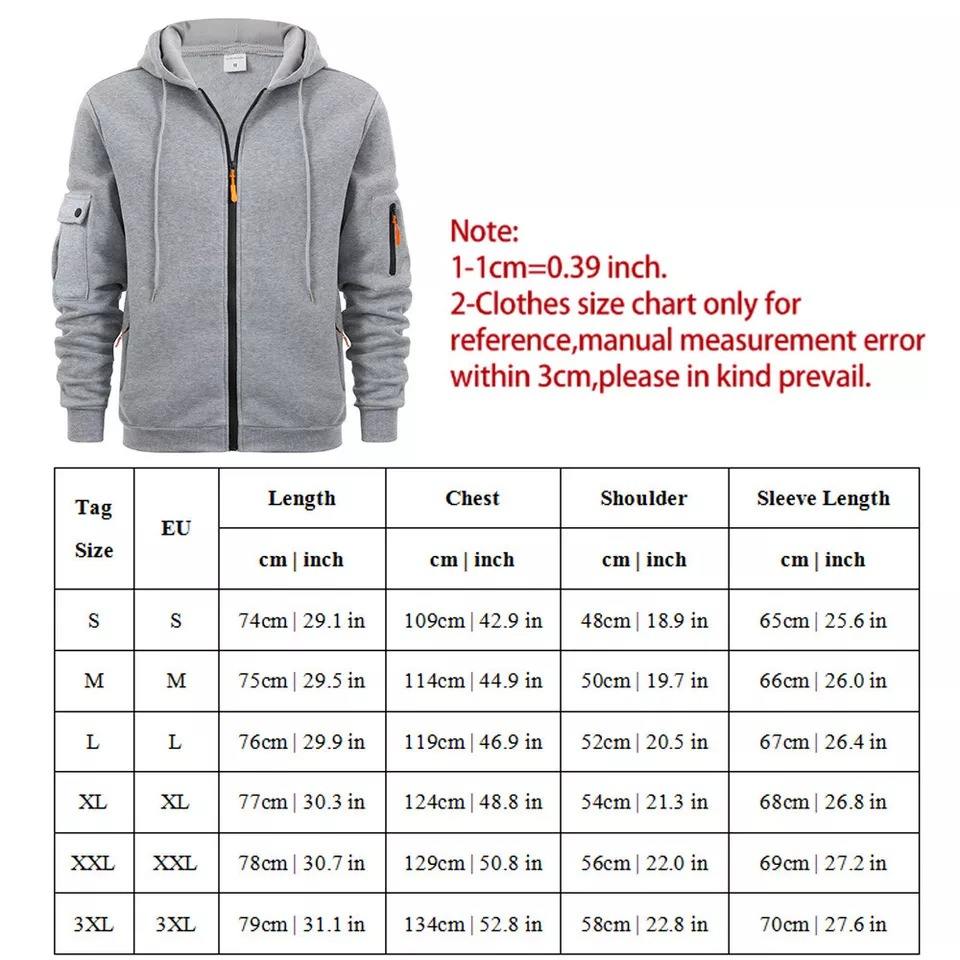 Note:
1-1cm=0.39 inch.
2-Clothes size chart only for reference,manual measurement error within 3cm,please in kind prevail.

| Tag Size | EU | Length | Chest | Shoulder | Sleeve Length |
|---|---|---|---|---|---|
| | | cm \| inch | cm \| inch | cm \| inch | cm \| inch |
| S | S | 74cm \| 29.1 in | 109cm \| 42.9 in | 48cm \| 18.9 in | 65cm \| 25.6 in |
| M | M | 75cm \| 29.5 in | 114cm \| 44.9 in | 50cm \| 19.7 in | 66cm \| 26.0 in |
| L | L | 76cm \| 29.9 in | 119cm \| 46.9 in | 52cm \| 20.5 in | 67cm \| 26.4 in |
| XL | XL | 77cm \| 30.3 in | 124cm \| 48.8 in | 54cm \| 21.3 in | 68cm \| 26.8 in |
| XXL | XXL | 78cm \| 30.7 in | 129cm \| 50.8 in | 56cm \| 22.0 in | 69cm \| 27.2 in |
| 3XL | 3XL | 79cm \| 31.1 in | 134cm \| 52.8 in | 58cm \| 22.8 in | 70cm \| 27.6 in |